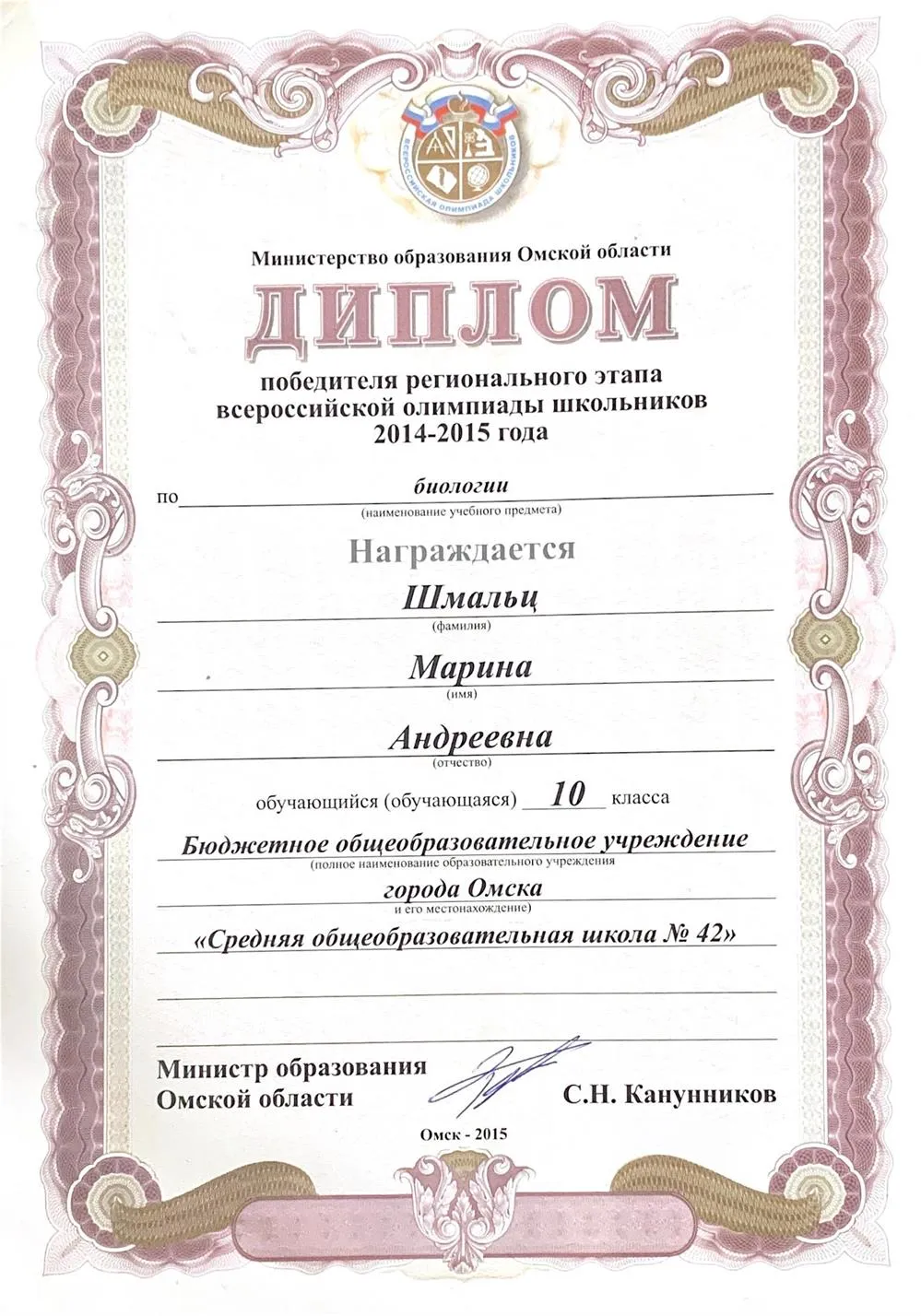 ВСЕРОССИЙСКАЯ ОЛИМПИАДА ШКОЛЬНИКОВ

Министерство образования Омской области

ДИПЛОМ

победителя регионального этапа всероссийской олимпиады школьников 2014-2015 года

по биологии
(наименование учебного предмета)

Награждается

Шмальц
(фамилия)

Марина
(имя)

Андреевна
(отчество)

обучающийся (обучающаяся) 10 класса

Бюджетное общеобразовательное учреждение
(полное наименование образовательного учреждения
города Омска
и его местонахождение)
«Средняя общеобразовательная школа № 42»

Министр образования Омской области С.Н. Канунников

Омск - 2015